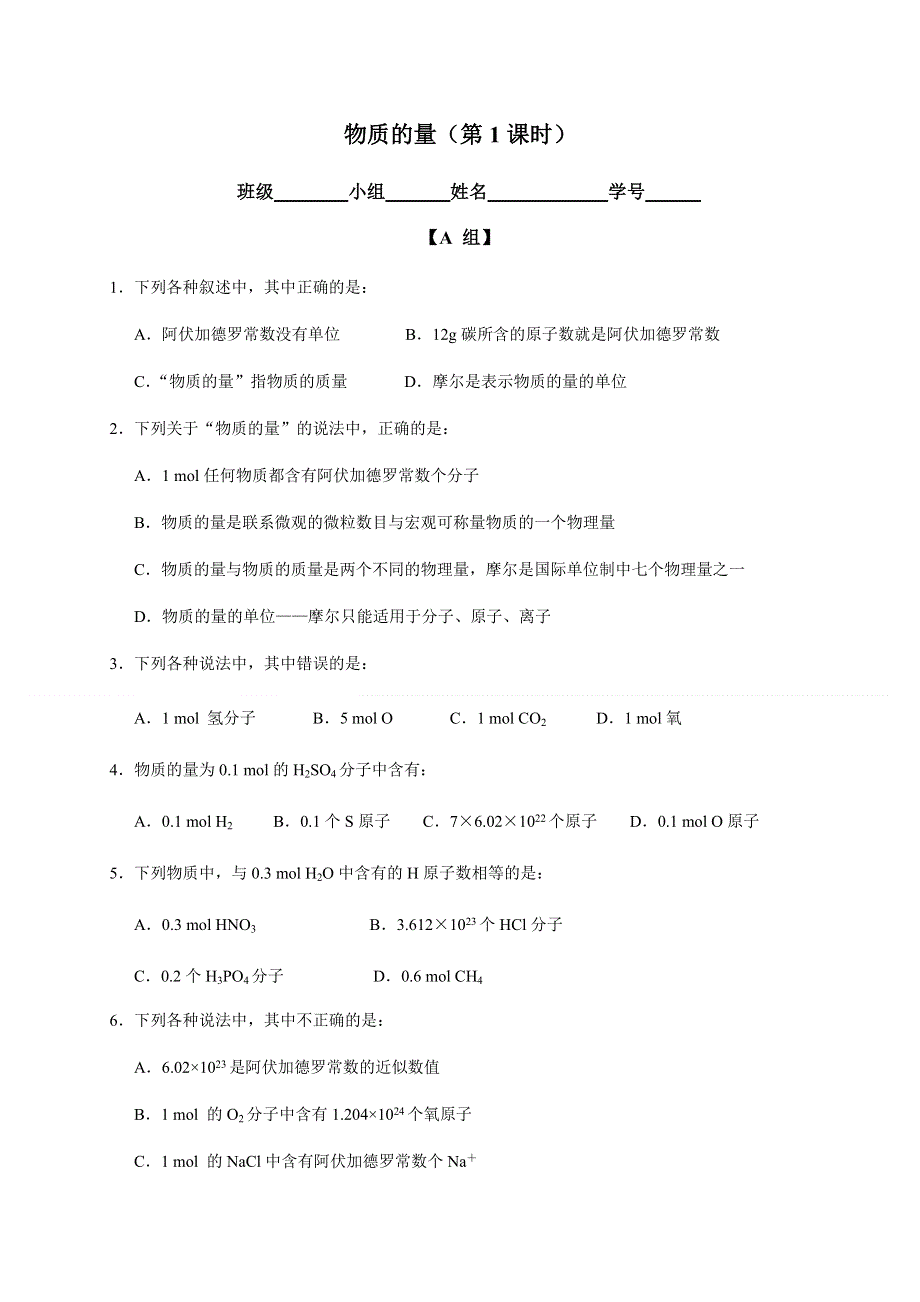 物质的量（第 1 课时）

班级________小组_______姓名_____________学号______

【A 组】

1．下列各种叙述中，其中正确的是：

A．阿伏加德罗常数没有单位　　B．12g 碳所含的原子数就是阿伏加德罗常数

C．“物质的量”指物质的质量　　D．摩尔是表示物质的量的单位

2．下列关于“物质的量”的说法中，正确的是：

A．1 mol 任何物质都含有阿伏加德罗常数个分子

B．物质的量是联系微观的微粒数目与宏观可称量物质的一个物理量

C．物质的量与物质的质量是两个不同的物理量，摩尔是国际单位制中七个物理量之一

D．物质的量的单位——摩尔只能适用于分子、原子、离子

3．下列各种说法中，其中错误的是：

A．1 mol 氢分子　　B．5 mol O　　C．1 mol $CO_2$　　D．1 mol 氧

4．物质的量为 0.1 mol 的 $H_2SO_4$ 分子中含有：

A．0.1 mol $H_2$　　B．0.1 个 S 原子　　C．$7×6.02×10^{22}$ 个原子　　D．0.1 mol O 原子

5．下列物质中，与 0.3 mol $H_2O$ 中含有的 H 原子数相等的是：

A．0.3 mol $HNO_3$　　B．$3.612×10^{23}$ 个 HCl 分子

C．0.2 个 $H_3PO_4$ 分子　　D．0.6 mol $CH_4$

6．下列各种说法中，其中不正确的是：

A．$6.02×10^{23}$ 是阿伏加德罗常数的近似数值

B．1 mol 的 $O_2$ 分子中含有 $1.204×10^{24}$ 个氧原子

C．1 mol 的 NaCl 中含有阿伏加德罗常数个 $Na^+$